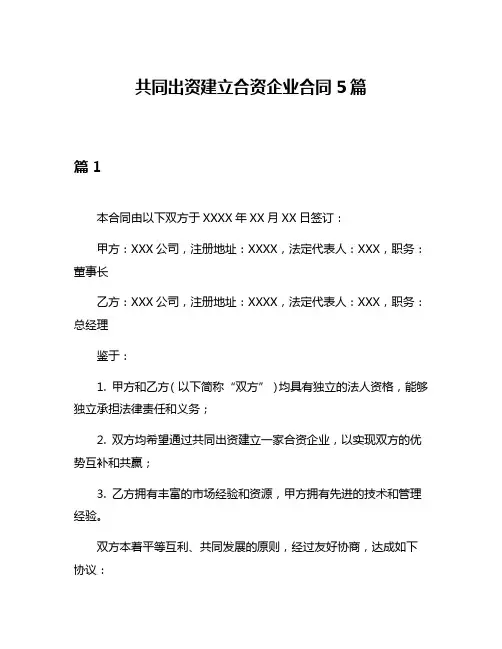 共同出资建立合资企业合同 5 篇

篇 1

本合同由以下双方于 XXXX 年 XX 月 XX 日签订：

甲方：XXX 公司，注册地址：XXXX，法定代表人：XXX，职务：董事长

乙方：XXX 公司，注册地址：XXXX，法定代表人：XXX，职务：总经理

鉴于：

1. 甲方和乙方（以下简称“双方”）均具有独立的法人资格，能够独立承担法律责任和义务；

2. 双方均希望通过共同出资建立一家合资企业，以实现双方的优势互补和共赢；

3. 乙方拥有丰富的市场经验和资源，甲方拥有先进的技术和管理经验。

双方本着平等互利、共同发展的原则，经过友好协商，达成如下协议：